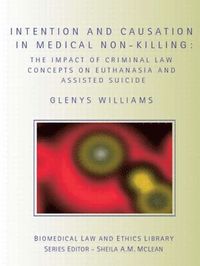 INTENTION AND CAUSATION IN MEDICAL NON-KILLING:

THE IMPACT OF CRIMINAL LAW CONCEPTS ON EUTHANASIA AND ASSISTED SUICIDE

GLENYS WILLIAMS

BIOMEDICAL LAW AND ETHICS LIBRARY
SERIES EDITOR – SHEILA A.M. MCLEAN